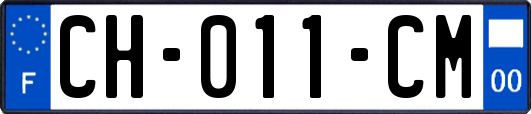 F
CH-011-CM
00